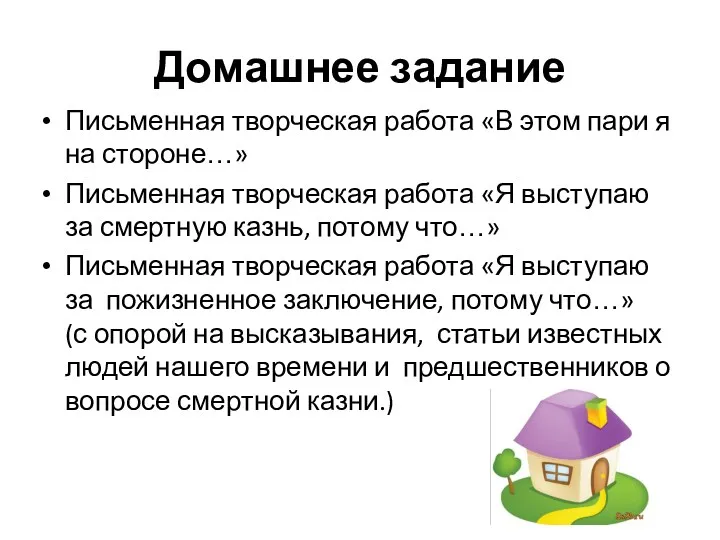 Домашнее задание

• Письменная творческая работа «В этом пари я на стороне…»

• Письменная творческая работа «Я выступаю за смертную казнь, потому что…»

• Письменная творческая работа «Я выступаю за пожизненное заключение, потому что…» (с опорой на высказывания, статьи известных людей нашего времени и предшественников о вопросе смертной казни.)